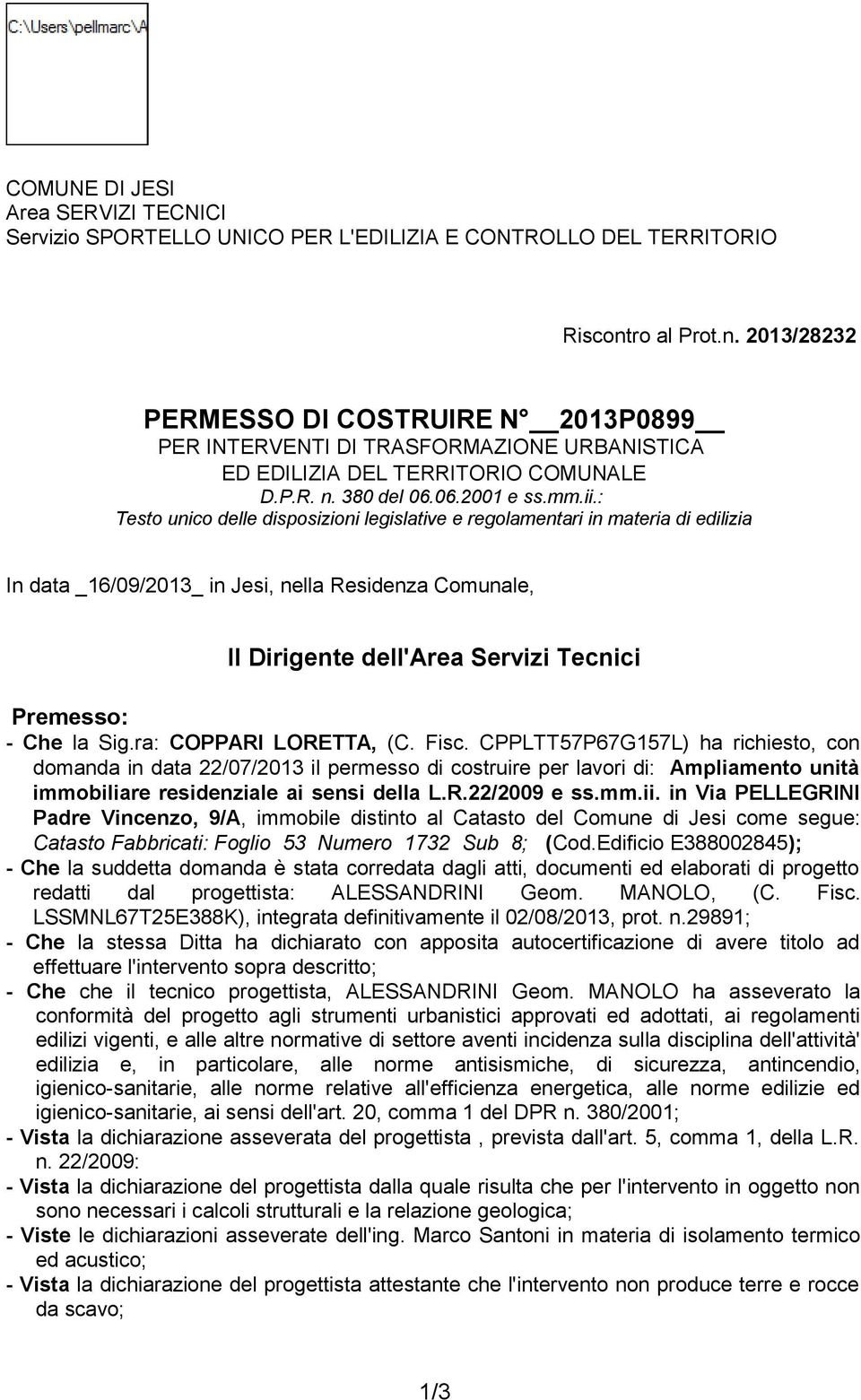 C:\Users\pellmarc\A

COMUNE DI JESI
Area SERVIZI TECNICI
Servizio SPORTELLO UNICO PER L'EDILIZIA E CONTROLLO DEL TERRITORIO

Riscontro al Prot.n. 2013/28232

PERMESSO DI COSTRUIRE N° __2013P0899__
PER INTERVENTI DI TRASFORMAZIONE URBANISTICA
ED EDILIZIA DEL TERRITORIO COMUNALE
D.P.R. n. 380 del 06.06.2001 e ss.mm.ii.:
Testo unico delle disposizioni legislative e regolamentari in materia di edilizia

In data _16/09/2013_ in Jesi, nella Residenza Comunale,

Il Dirigente dell'Area Servizi Tecnici

Premesso:
- Che la Sig.ra: COPPARI LORETTA, (C. Fisc. CPPLTT57P67G157L) ha richiesto, con domanda in data 22/07/2013 il permesso di costruire per lavori di: Ampliamento unità immobiliare residenziale ai sensi della L.R.22/2009 e ss.mm.ii. in Via PELLEGRINI Padre Vincenzo, 9/A, immobile distinto al Catasto del Comune di Jesi come segue: Catasto Fabbricati: Foglio 53 Numero 1732 Sub 8; (Cod.Edificio E388002845);
- Che la suddetta domanda è stata corredata dagli atti, documenti ed elaborati di progetto redatti dal progettista: ALESSANDRINI Geom. MANOLO, (C. Fisc. LSSMNL67T25E388K), integrata definitivamente il 02/08/2013, prot. n.29891;
- Che la stessa Ditta ha dichiarato con apposita autocertificazione di avere titolo ad effettuare l'intervento sopra descritto;
- Che che il tecnico progettista, ALESSANDRINI Geom. MANOLO ha asseverato la conformità del progetto agli strumenti urbanistici approvati ed adottati, ai regolamenti edilizi vigenti, e alle altre normative di settore aventi incidenza sulla disciplina dell'attività' edilizia e, in particolare, alle norme antisismiche, di sicurezza, antincendio, igienico-sanitarie, alle norme relative all'efficienza energetica, alle norme edilizie ed igienico-sanitarie, ai sensi dell'art. 20, comma 1 del DPR n. 380/2001;
- Vista la dichiarazione asseverata del progettista , prevista dall'art. 5, comma 1, della L.R. n. 22/2009:
- Vista la dichiarazione del progettista dalla quale risulta che per l'intervento in oggetto non sono necessari i calcoli strutturali e la relazione geologica;
- Viste le dichiarazioni asseverate dell'ing. Marco Santoni in materia di isolamento termico ed acustico;
- Vista la dichiarazione del progettista attestante che l'intervento non produce terre e rocce da scavo;

1/3